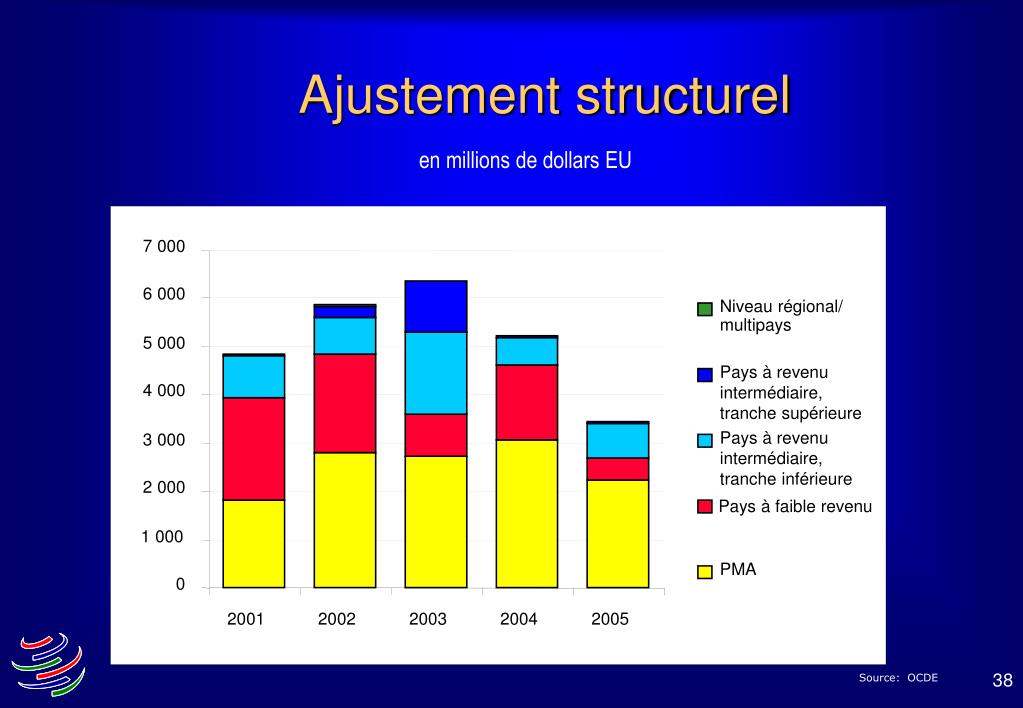 Ajustement structurel

en millions de dollars EU

7 000
6 000
5 000
4 000
3 000
2 000
1 000
0

2001 2002 2003 2004 2005

Niveau régional/ multipays

Pays à revenu intermédiaire, tranche supérieure

Pays à revenu intermédiaire, tranche inférieure

Pays à faible revenu

PMA

Source: OCDE

38